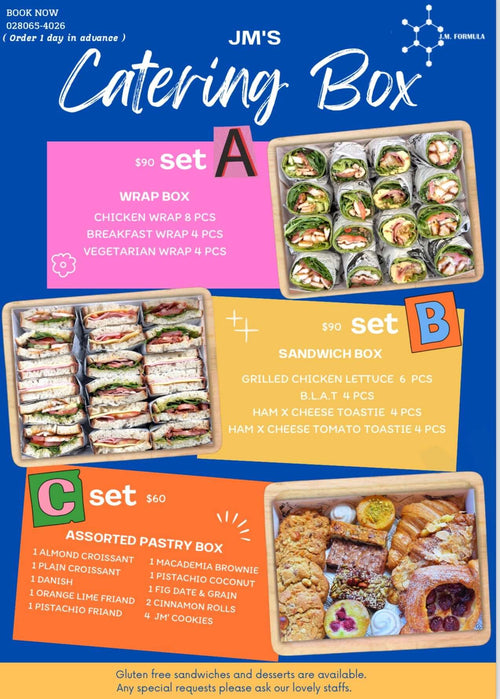 BOOK NOW
028065-4026
( Order 1 day in advance )

J.M. FORMULA

JM'S
Catering Box

$90 set A

WRAP BOX
CHICKEN WRAP 8 PCS
BREAKFAST WRAP 4 PCS
VEGETARIAN WRAP 4 PCS

$90 set B

SANDWICH BOX
GRILLED CHICKEN LETTUCE 6 PCS
B.L.A.T 4 PCS
HAM X CHEESE TOASTIE 4 PCS
HAM X CHEESE TOMATO TOASTIE 4 PCS

C set $60

ASSORTED PASTRY BOX
1 ALMOND CROISSANT
1 PLAIN CROISSANT
1 DANISH
1 ORANGE LIME FRIAND
1 PISTACHIO FRIAND

1 MACADEMIA BROWNIE
1 PISTACHIO COCONUT
1 FIG DATE & GRAIN
2 CINNAMON ROLLS
4 JM' COOKIES

Gluten free sandwiches and desserts are available.
Any special requests please ask our lovely staffs.